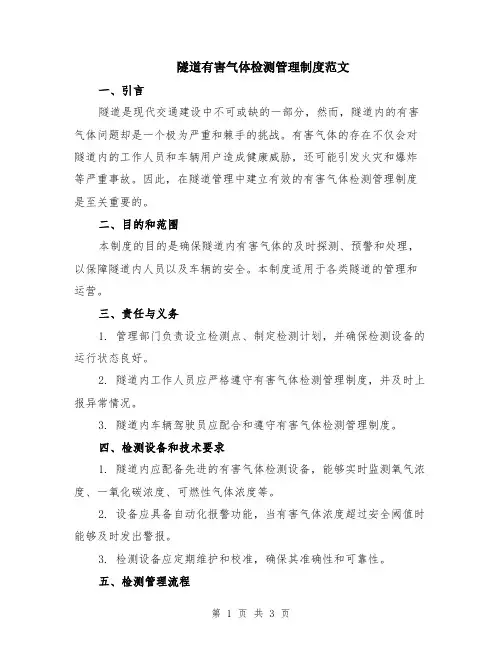 隧道有害气体检测管理制度范文

一、引言

隧道是现代交通建设中不可或缺的一部分，然而，隧道内的有害气体问题却是一个极为严重和棘手的挑战。有害气体的存在不仅会对隧道内的工作人员和车辆用户造成健康威胁，还可能引发火灾和爆炸等严重事故。因此，在隧道管理中建立有效的有害气体检测管理制度是至关重要的。

二、目的和范围

本制度的目的是确保隧道内有害气体的及时探测、预警和处理，以保障隧道内人员以及车辆的安全。本制度适用于各类隧道的管理和运营。

三、责任与义务

1. 管理部门负责设立检测点、制定检测计划，并确保检测设备的运行状态良好。

2. 隧道内工作人员应严格遵守有害气体检测管理制度，并及时上报异常情况。

3. 隧道内车辆驾驶员应配合和遵守有害气体检测管理制度。

四、检测设备和技术要求

1. 隧道内应配备先进的有害气体检测设备，能够实时监测氧气浓度、一氧化碳浓度、可燃性气体浓度等。

2. 设备应具备自动化报警功能，当有害气体浓度超过安全阈值时能够及时发出警报。

3. 检测设备应定期维护和校准，确保其准确性和可靠性。

五、检测管理流程

第 1 页 共 3 页